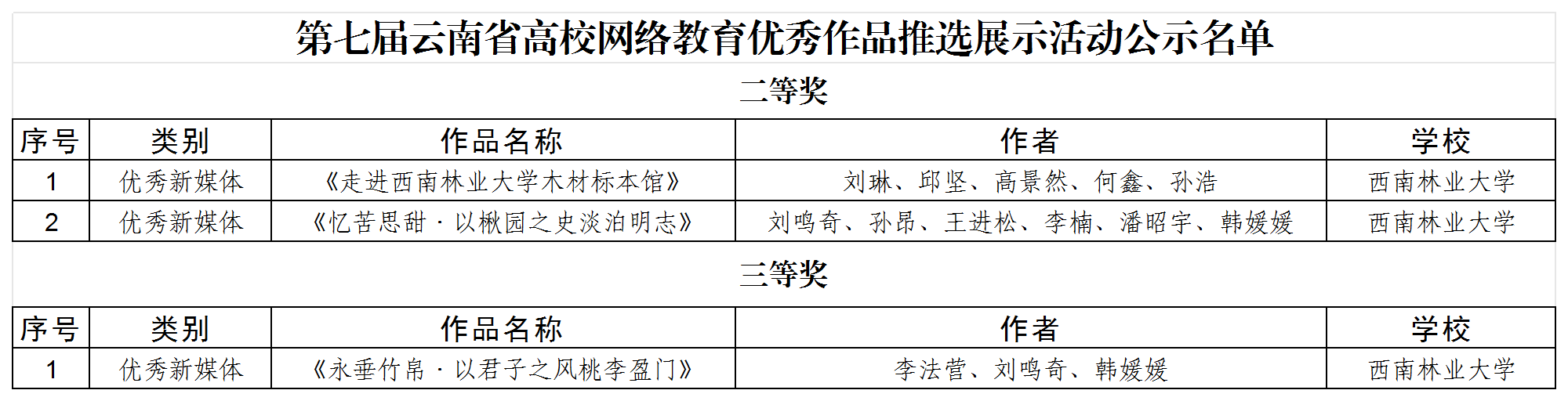 第七届云南省高校网络教育优秀作品推选展示活动公示名单

二等奖

| 序号 | 类别 | 作品名称 | 作者 | 学校 |
|---|---|---|---|---|
| 1 | 优秀新媒体 | 《走进西南林业大学木材标本馆》 | 刘琳、邱坚、高景然、何鑫、孙浩 | 西南林业大学 |
| 2 | 优秀新媒体 | 《忆苦思甜·以楸园之史淡泊明志》 | 刘鸣奇、孙昂、王进松、李楠、潘昭宇、韩媛媛 | 西南林业大学 |

三等奖

| 序号 | 类别 | 作品名称 | 作者 | 学校 |
|---|---|---|---|---|
| 1 | 优秀新媒体 | 《永垂竹帛·以君子之风桃李盈门》 | 李法营、刘鸣奇、韩媛媛 | 西南林业大学 |